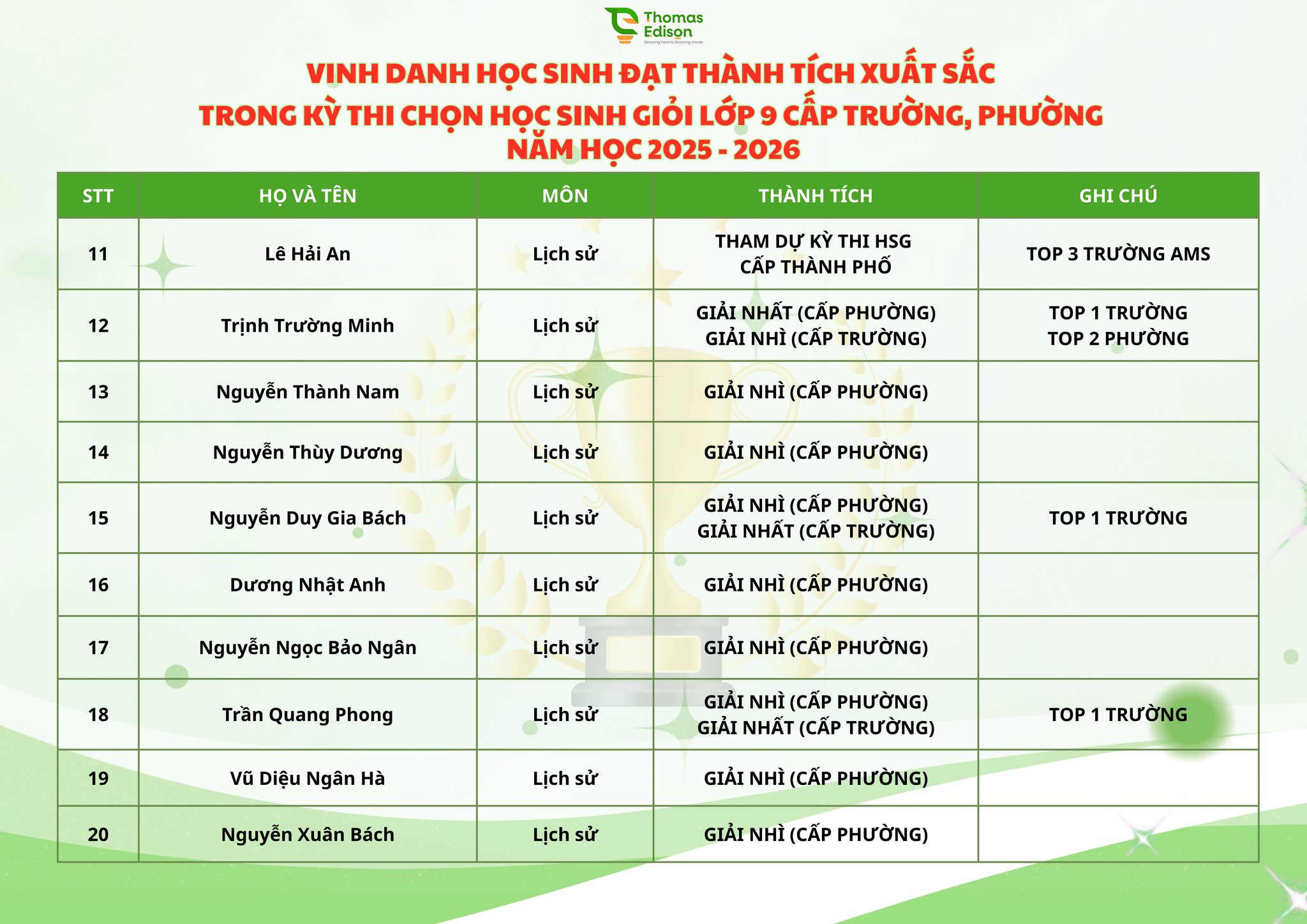 Thomas Edison
Growing hearts Growing minds

VINH DANH HỌC SINH ĐẠT THÀNH TÍCH XUẤT SẮC
TRONG KỲ THI CHỌN HỌC SINH GIỎI LỚP 9 CẤP TRƯỜNG, PHƯỜNG
NĂM HỌC 2025 - 2026

| STT | HỌ VÀ TÊN | MÔN | THÀNH TÍCH | GHI CHÚ |
|---|---|---|---|---|
| 11 | Lê Hải An | Lịch sử | THAM DỰ KỲ THI HSG CẤP THÀNH PHỐ | TOP 3 TRƯỜNG AMS |
| 12 | Trịnh Trường Minh | Lịch sử | GIẢI NHẤT (CẤP PHƯỜNG) GIẢI NHÌ (CẤP TRƯỜNG) | TOP 1 TRƯỜNG TOP 2 PHƯỜNG |
| 13 | Nguyễn Thành Nam | Lịch sử | GIẢI NHÌ (CẤP PHƯỜNG) | |
| 14 | Nguyễn Thùy Dương | Lịch sử | GIẢI NHÌ (CẤP PHƯỜNG) | |
| 15 | Nguyễn Duy Gia Bách | Lịch sử | GIẢI NHÌ (CẤP PHƯỜNG) GIẢI NHẤT (CẤP TRƯỜNG) | TOP 1 TRƯỜNG |
| 16 | Dương Nhật Anh | Lịch sử | GIẢI NHÌ (CẤP PHƯỜNG) | |
| 17 | Nguyễn Ngọc Bảo Ngân | Lịch sử | GIẢI NHÌ (CẤP PHƯỜNG) | |
| 18 | Trần Quang Phong | Lịch sử | GIẢI NHÌ (CẤP PHƯỜNG) GIẢI NHẤT (CẤP TRƯỜNG) | TOP 1 TRƯỜNG |
| 19 | Vũ Diệu Ngân Hà | Lịch sử | GIẢI NHÌ (CẤP PHƯỜNG) | |
| 20 | Nguyễn Xuân Bách | Lịch sử | GIẢI NHÌ (CẤP PHƯỜNG) | |